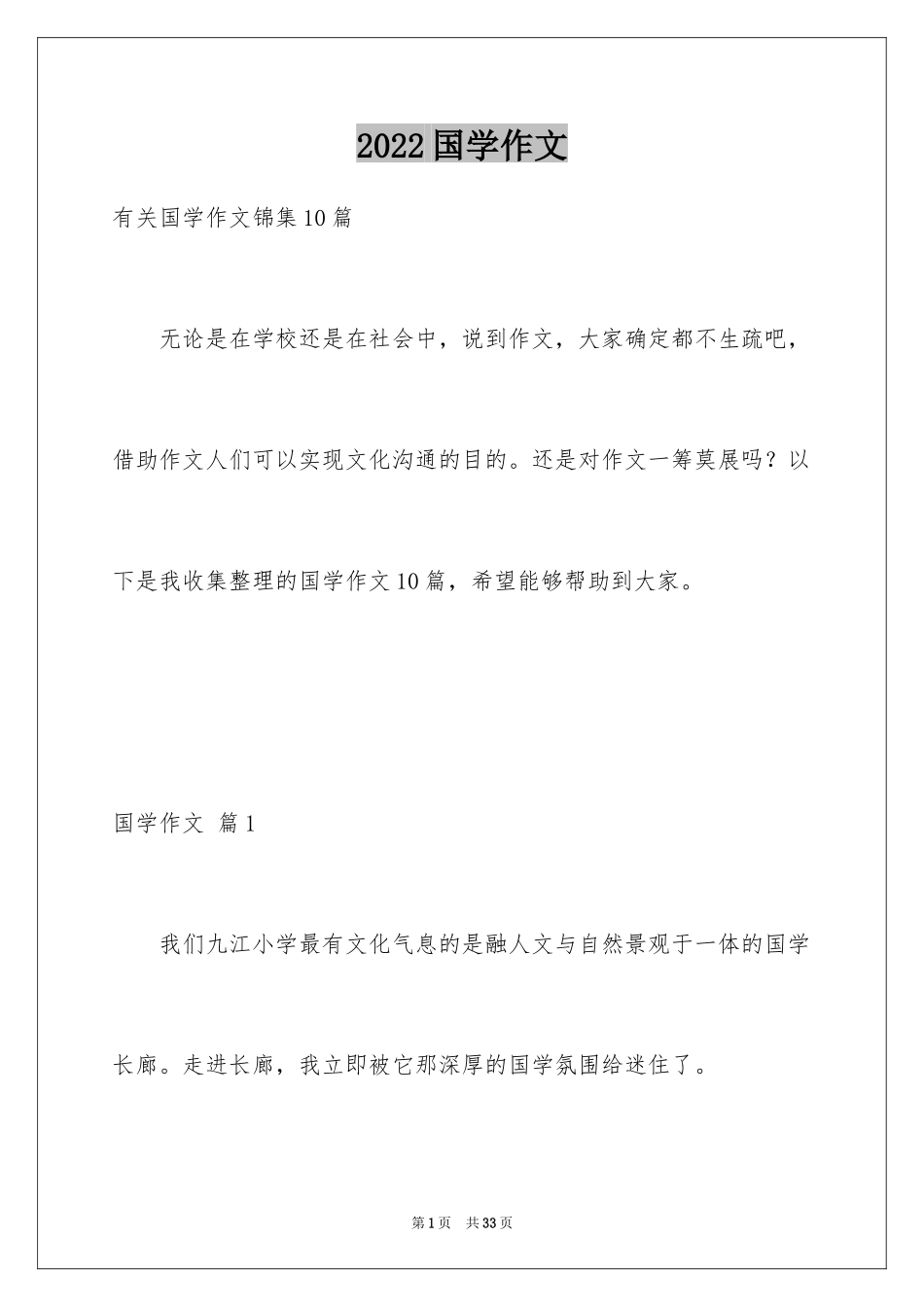 2022 国学作文

有关国学作文锦集 10 篇

无论是在学校还是在社会中，说到作文，大家确定都不生疏吧，借助作文人们可以实现文化沟通的目的。还是对作文一筹莫展吗？以下是我收集整理的国学作文 10 篇，希望能够帮助到大家。

国学作文 篇 1

我们九江小学最有文化气息的是融人文与自然景观于一体的国学长廊。走进长廊，我立即被它那深厚的国学氛围给迷住了。

第 1 页 共 33 页